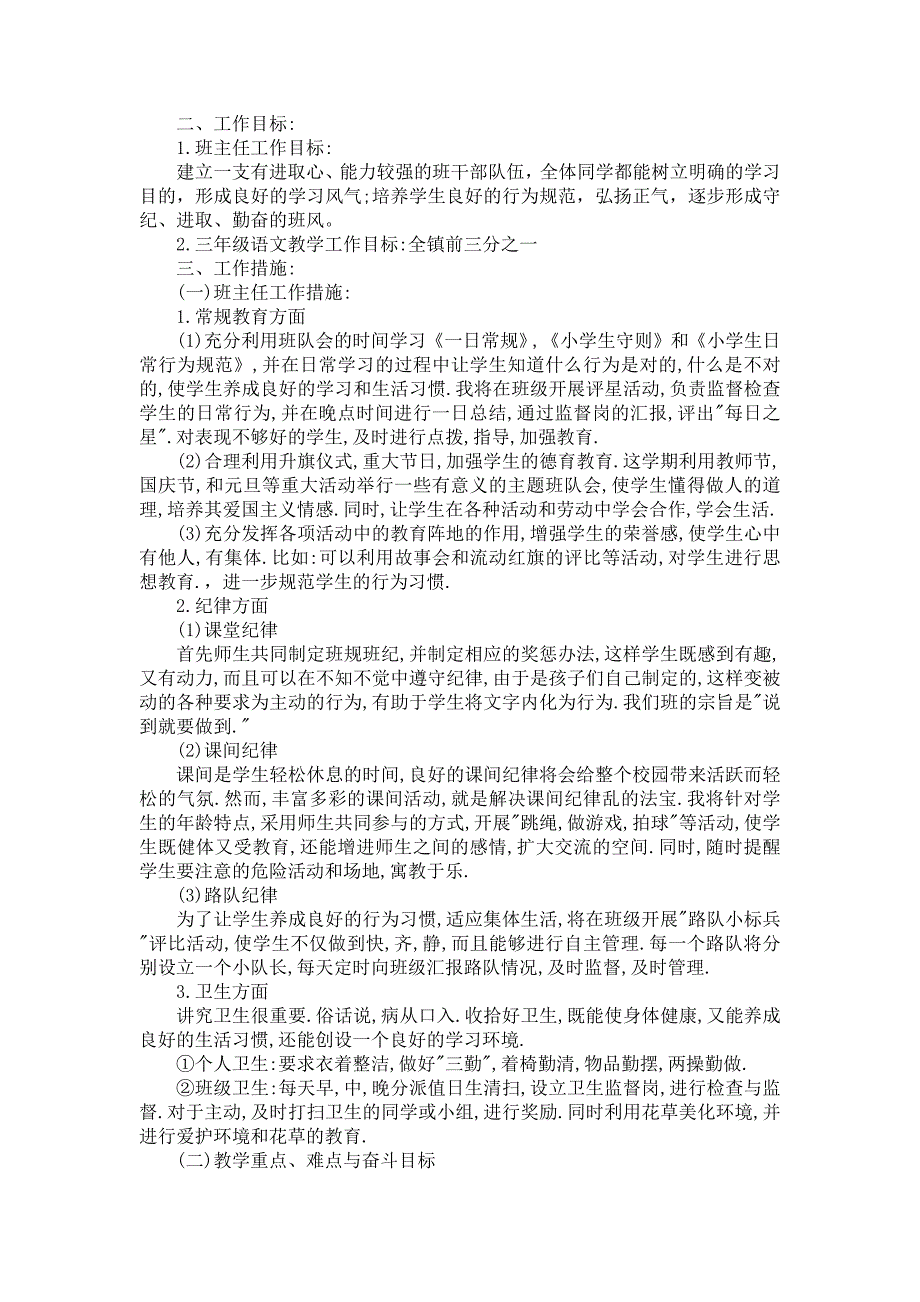 二、工作目标:

1.班主任工作目标:

建立一支有进取心、能力较强的班干部队伍,全体同学都能树立明确的学习目的,形成良好的学习风气;培养学生良好的行为规范,弘扬正气,逐步形成守纪、进取、勤奋的班风。

2.三年级语文教学工作目标:全镇前三分之一

三、工作措施:

(一)班主任工作措施:

1.常规教育方面

(1)充分利用班队会的时间学习《一日常规》,《小学生守则》和《小学生日常行为规范》,并在日常学习的过程中让学生知道什么行为是对的,什么是不对的,使学生养成良好的学习和生活习惯.我将在班级开展评星活动,负责监督检查学生的日常行为,并在晚点时间进行一日总结,通过监督岗的汇报,评出"每日之星".对表现不够好的学生,及时进行点拨,指导,加强教育.

(2)合理利用升旗仪式,重大节日,加强学生的德育教育.这学期利用教师节,国庆节,和元旦等重大活动举行一些有意义的主题班队会,使学生懂得做人的道理,培养其爱国主义情感.同时,让学生在各种活动和劳动中学会合作,学会生活.

(3)充分发挥各项活动中的教育阵地的作用,增强学生的荣誉感,使学生心中有他人,有集体.比如:可以利用故事会和流动红旗的评比等活动,对学生进行思想教育.,进一步规范学生的行为习惯.

2.纪律方面

(1)课堂纪律

首先师生共同制定班规班纪,并制定相应的奖惩办法,这样学生既感到有趣,又有动力,而且可以在不知不觉中遵守纪律,由于是孩子们自己制定的,这样变被动的各种要求为主动的行为,有助于学生将文字内化为行为.我们班的宗旨是"说到就要做到."

(2)课间纪律

课间是学生轻松休息的时间,良好的课间纪律将会给整个校园带来活跃而轻松的气氛.然而,丰富多彩的课间活动,就是解决课间纪律乱的法宝.我将针对学生的年龄特点,采用师生共同参与的方式,开展"跳绳,做游戏,拍球"等活动,使学生既健体又受教育,还能增进师生之间的感情,扩大交流的空间.同时,随时提醒学生要注意的危险活动和场地,寓教于乐.

(3)路队纪律

为了让学生养成良好的行为习惯,适应集体生活,将在班级开展"路队小标兵"评比活动,使学生不仅做到快,齐,静,而且能够进行自主管理.每一个路队将分别设立一个小队长,每天定时向班级汇报路队情况,及时监督,及时管理.

3.卫生方面

讲究卫生很重要.俗话说,病从口入.收拾好卫生,既能使身体健康,又能养成良好的生活习惯,还能创设一个良好的学习环境.

①个人卫生:要求衣着整洁,做好"三勤",着椅勤清,物品勤摆,两操勤做.

②班级卫生:每天早,中,晚分派值日生清扫,设立卫生监督岗,进行检查与监督.对于主动,及时打扫卫生的同学或小组,进行奖励.同时利用花草美化环境,并进行爱护环境和花草的教育.

(二)教学重点、难点与奋斗目标